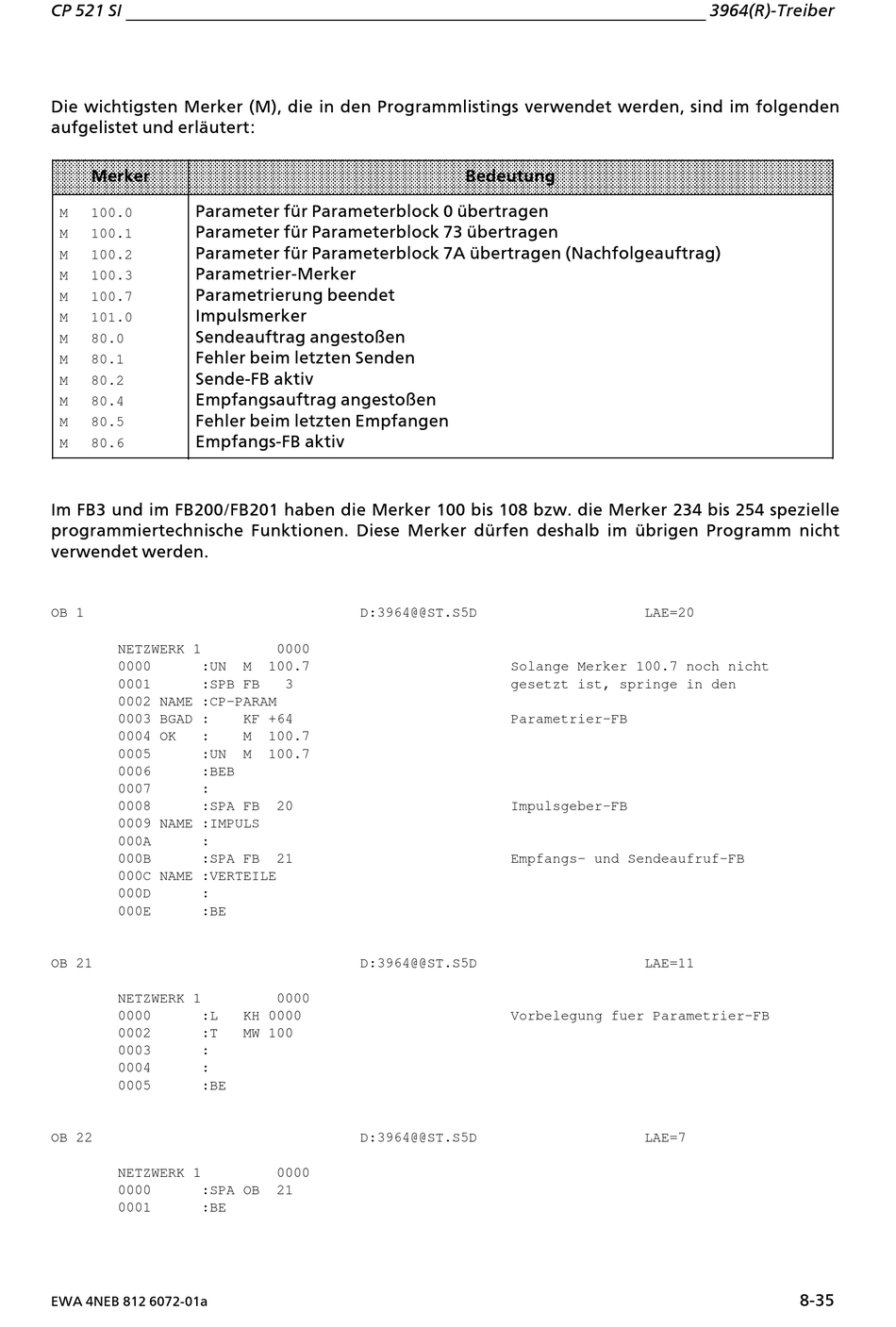 CP 521 SI 3964(R)-Treiber

Die wichtigsten Merker (M), die in den Programmlistings verwendet werden, sind im folgenden aufgelistet und erläutert:

| Merker | Bedeutung |
|---|---|
| M 100.0 | Parameter für Parameterblock 0 übertragen |
| M 100.1 | Parameter für Parameterblock 73 übertragen |
| M 100.2 | Parameter für Parameterblock 7A übertragen (Nachfolgeauftrag) |
| M 100.3 | Parametrier-Merker |
| M 100.7 | Parametrierung beendet |
| M 101.0 | Impulsmerker |
| M 80.0 | Sendeauftrag angestoßen |
| M 80.1 | Fehler beim letzten Senden |
| M 80.2 | Sende-FB aktiv |
| M 80.4 | Empfangsauftrag angestoßen |
| M 80.5 | Fehler beim letzten Empfangen |
| M 80.6 | Empfangs-FB aktiv |

Im FB3 und im FB200/FB201 haben die Merker 100 bis 108 bzw. die Merker 234 bis 254 spezielle programmiertechnische Funktionen. Diese Merker dürfen deshalb im übrigen Programm nicht verwendet werden.

OB 1 D:3964@@ST.S5D LAE=20

NETZWERK 1 0000
0000 :UN M 100.7 Solange Merker 100.7 noch nicht
0001 :SPB FB 3 gesetzt ist, springe in den
0002 NAME :CP-PARAM
0003 BGAD : KF +64 Parametrier-FB
0004 OK : M 100.7
0005 :UN M 100.7
0006 :BEB
0007 :
0008 :SPA FB 20 Impulsgeber-FB
0009 NAME :IMPULS
000A :
000B :SPA FB 21 Empfangs- und Sendeaufruf-FB
000C NAME :VERTEILE
000D :
000E :BE

OB 21 D:3964@@ST.S5D LAE=11

NETZWERK 1 0000
0000 :L KH 0000 Vorbelegung fuer Parametrier-FB
0002 :T MW 100
0003 :
0004 :
0005 :BE

OB 22 D:3964@@ST.S5D LAE=7

NETZWERK 1 0000
0000 :SPA OB 21
0001 :BE

EWA 4NEB 812 6072-01a 8-35